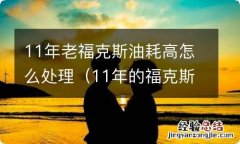 11年老福克斯油耗高怎么处理（11年的福克斯

经验总结
jingyanzongjie.com